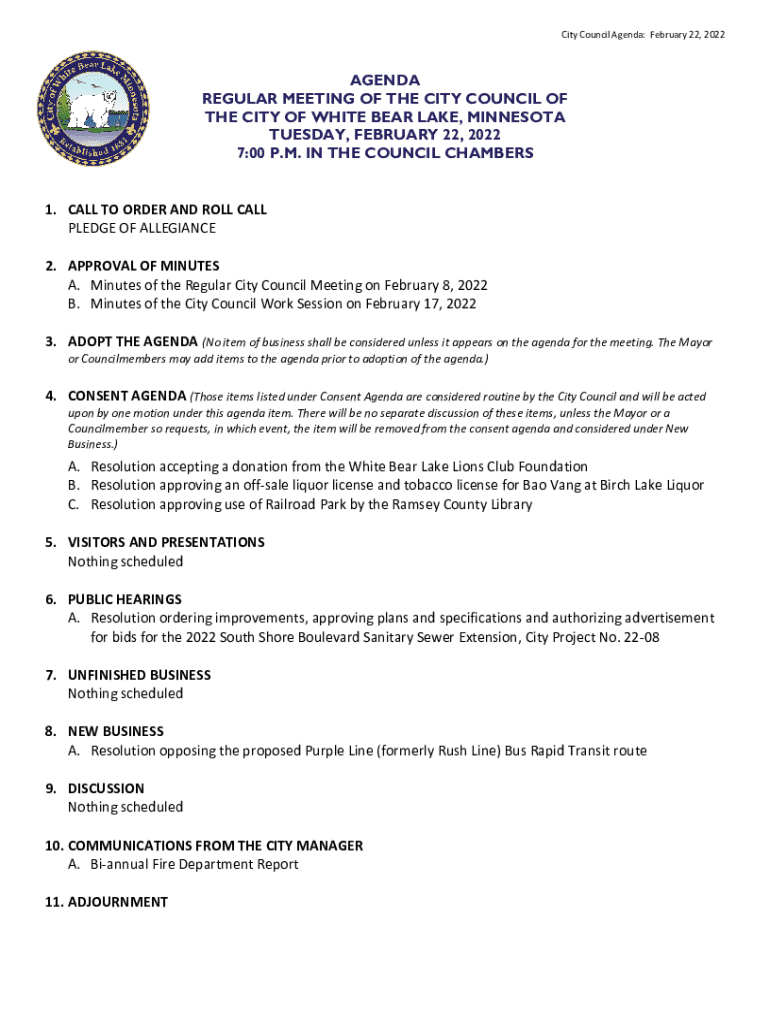 City Council Agenda: February 22, 2022

City of White Bear Lake Minnesota
Established 1858

AGENDA
REGULAR MEETING OF THE CITY COUNCIL OF THE CITY OF WHITE BEAR LAKE, MINNESOTA
TUESDAY, FEBRUARY 22, 2022
7:00 P.M. IN THE COUNCIL CHAMBERS

1. CALL TO ORDER AND ROLL CALL
PLEDGE OF ALLEGIANCE

2. APPROVAL OF MINUTES
A. Minutes of the Regular City Council Meeting on February 8, 2022
B. Minutes of the City Council Work Session on February 17, 2022

3. ADOPT THE AGENDA (No item of business shall be considered unless it appears on the agenda for the meeting. The Mayor or Councilmembers may add items to the agenda prior to adoption of the agenda.)

4. CONSENT AGENDA (Those items listed under Consent Agenda are considered routine by the City Council and will be acted upon by one motion under this agenda item. There will be no separate discussion of these items, unless the Mayor or a Councilmember so requests, in which event, the item will be removed from the consent agenda and considered under New Business.)

A. Resolution accepting a donation from the White Bear Lake Lions Club Foundation
B. Resolution approving an off-sale liquor license and tobacco license for Bao Vang at Birch Lake Liquor
C. Resolution approving use of Railroad Park by the Ramsey County Library

5. VISITORS AND PRESENTATIONS
Nothing scheduled

6. PUBLIC HEARINGS
A. Resolution ordering improvements, approving plans and specifications and authorizing advertisement for bids for the 2022 South Shore Boulevard Sanitary Sewer Extension, City Project No. 22-08

7. UNFINISHED BUSINESS
Nothing scheduled

8. NEW BUSINESS
A. Resolution opposing the proposed Purple Line (formerly Rush Line) Bus Rapid Transit route

9. DISCUSSION
Nothing scheduled

10. COMMUNICATIONS FROM THE CITY MANAGER
A. Bi-annual Fire Department Report

11. ADJOURNMENT